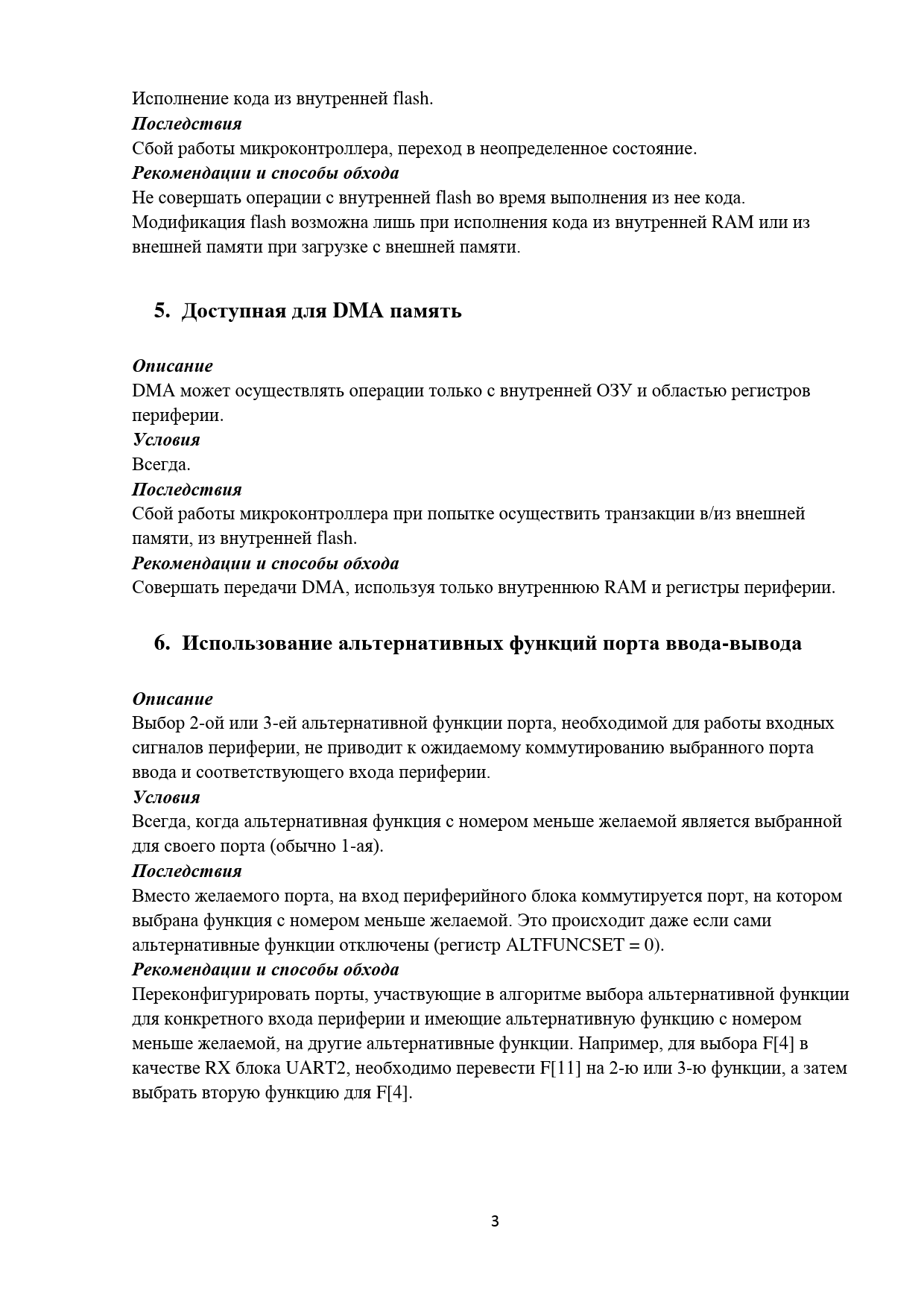 Исполнение кода из внутренней flash.
Последствия
Сбой работы микроконтроллера, переход в неопределенное состояние.
Рекомендации и способы обхода
Не совершать операции с внутренней flash во время выполнения из нее кода. Модификация flash возможна лишь при исполнения кода из внутренней RAM или из внешней памяти при загрузке с внешней памяти.

5. Доступная для DMA память

Описание
DMA может осуществлять операции только с внутренней ОЗУ и областью регистров периферии.
Условия
Всегда.
Последствия
Сбой работы микроконтроллера при попытке осуществить транзакции в/из внешней памяти, из внутренней flash.
Рекомендации и способы обхода
Совершать передачи DMA, используя только внутреннюю RAM и регистры периферии.

6. Использование альтернативных функций порта ввода-вывода

Описание
Выбор 2-ой или 3-ей альтернативной функции порта, необходимой для работы входных сигналов периферии, не приводит к ожидаемому коммутированию выбранного порта ввода и соответствующего входа периферии.
Условия
Всегда, когда альтернативная функция с номером меньше желаемой является выбранной для своего порта (обычно 1-ая).
Последствия
Вместо желаемого порта, на вход периферийного блока коммутируется порт, на котором выбрана функция с номером меньше желаемой. Это происходит даже если сами альтернативные функции отключены (регистр ALTFUNCSET = 0).
Рекомендации и способы обхода
Переконфигурировать порты, участвующие в алгоритме выбора альтернативной функции для конкретного входа периферии и имеющие альтернативную функцию с номером меньше желаемой, на другие альтернативные функции. Например, для выбора F[4] в качестве RX блока UART2, необходимо перевести F[11] на 2-ю или 3-ю функции, а затем выбрать вторую функцию для F[4].

3